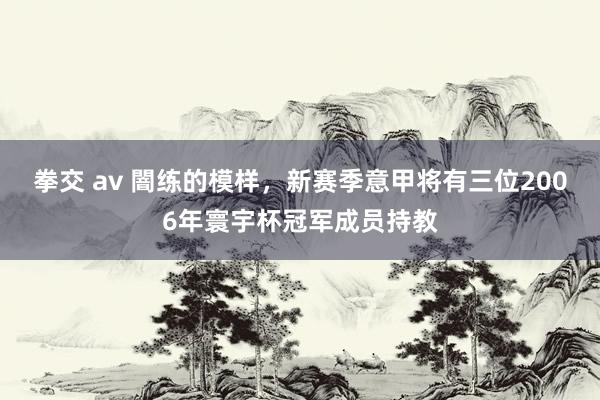 拳交 av 闇练的模样，新赛季意甲将有三位2006年寰宇杯冠军成员持教